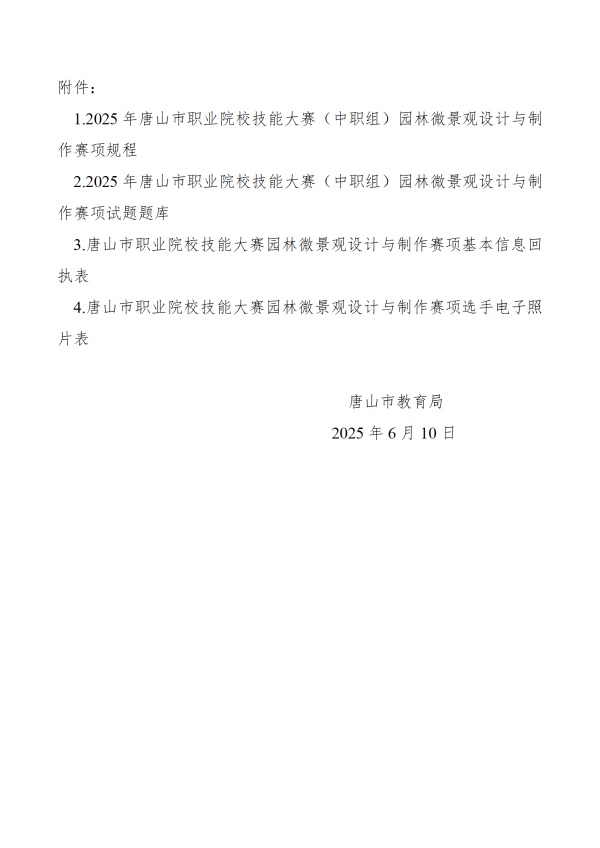 附件：

1.2025 年唐山市职业院校技能大赛（中职组）园林微景观设计与制作赛项规程

2.2025 年唐山市职业院校技能大赛（中职组）园林微景观设计与制作赛项试题题库

3.唐山市职业院校技能大赛园林微景观设计与制作赛项基本信息回执表

4.唐山市职业院校技能大赛园林微景观设计与制作赛项选手电子照片表

唐山市教育局
2025 年 6 月 10 日